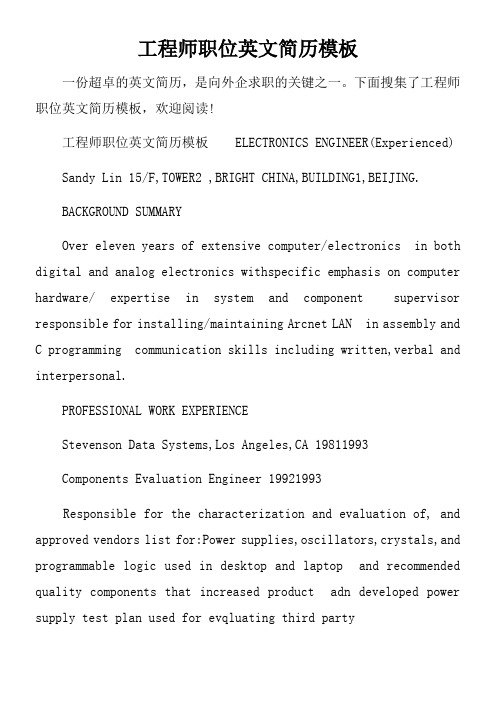 工程师职位英文简历模板

一份超卓的英文简历，是向外企求职的关键之一。下面搜集了工程师职位英文简历模板，欢迎阅读！

工程师职位英文简历模板 ELECTRONICS ENGINEER(Experienced)

Sandy Lin 15/F,TOWER2 ,BRIGHT CHINA,BUILDING1,BEIJING.

BACKGROUND SUMMARY

Over eleven years of extensive computer/electronics in both digital and analog electronics withspecific emphasis on computer hardware/ expertise in system and component supervisor responsible for installing/maintaining Arcnet LAN in assembly and C programming communication skills including written,verbal and interpersonal.

PROFESSIONAL WORK EXPERIENCE

Stevenson Data Systems,Los Angeles,CA 19811993

Components Evaluation Engineer 19921993

Responsible for the characterization and evaluation of, and approved vendors list for:Power supplies,oscillators,crystals,and programmable logic used in desktop and laptop and recommended quality components that increased product adn developed power supply test plan used for evqluating third party